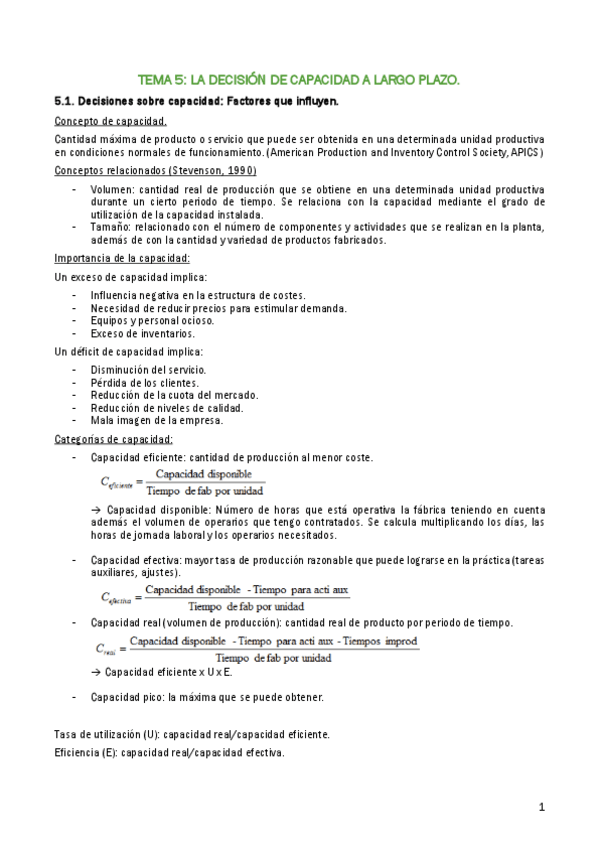 TEMA 5: LA DECISIÓN DE CAPACIDAD A LARGO PLAZO.

5.1. Decisiones sobre capacidad: Factores que influyen.

Concepto de capacidad.

Cantidad máxima de producto o servicio que puede ser obtenida en una determinada unidad productiva en condiciones normales de funcionamiento. (American Production and Inventory Control Society, APICS)

Conceptos relacionados (Stevenson, 1990)

- Volumen: cantidad real de producción que se obtiene en una determinada unidad productiva durante un cierto periodo de tiempo. Se relaciona con la capacidad mediante el grado de utilización de la capacidad instalada.
- Tamaño: relacionado con el número de componentes y actividades que se realizan en la planta, además de con la cantidad y variedad de productos fabricados.

Importancia de la capacidad:

Un exceso de capacidad implica:

- Influencia negativa en la estructura de costes.
- Necesidad de reducir precios para estimular demanda.
- Equipos y personal ocioso.
- Exceso de inventarios.

Un déficit de capacidad implica:

- Disminución del servicio.
- Pérdida de los clientes.
- Reducción de la cuota del mercado.
- Reducción de niveles de calidad.
- Mala imagen de la empresa.

Categorías de capacidad:

- Capacidad eficiente: cantidad de producción al menor coste.

$C_{eficiente} = \frac{\text{Capacidad disponible}}{\text{Tiempo de fab por unidad}}$

→ Capacidad disponible: Número de horas que está operativa la fábrica teniendo en cuenta además el volumen de operarios que tengo contratados. Se calcula multiplicando los días, las horas de jornada laboral y los operarios necesitados.

- Capacidad efectiva: mayor tasa de producción razonable que puede lograrse en la práctica (tareas auxiliares, ajustes).

$C_{efectiva} = \frac{\text{Capacidad disponible - Tiempo para acti aux}}{\text{Tiempo de fab por unidad}}$

- Capacidad real (volumen de producción): cantidad real de producto por periodo de tiempo.

$C_{real} = \frac{\text{Capacidad disponible - Tiempo para acti aux - Tiempos improd}}{\text{Tiempo de fab por unidad}}$

→ Capacidad eficiente x U x E.

- Capacidad pico: la máxima que se puede obtener.

Tasa de utilización (U): capacidad real/capacidad eficiente.

Eficiencia (E): capacidad real/capacidad efectiva.

1